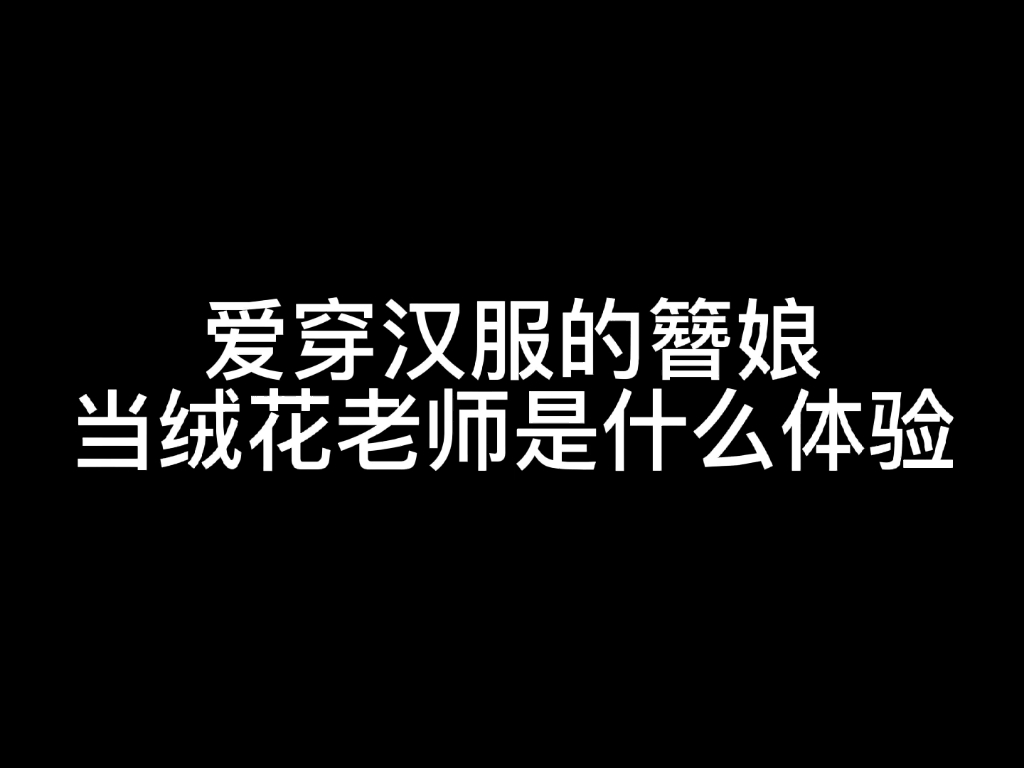 爱穿汉服的簪娘
当绒花老师是什么体验